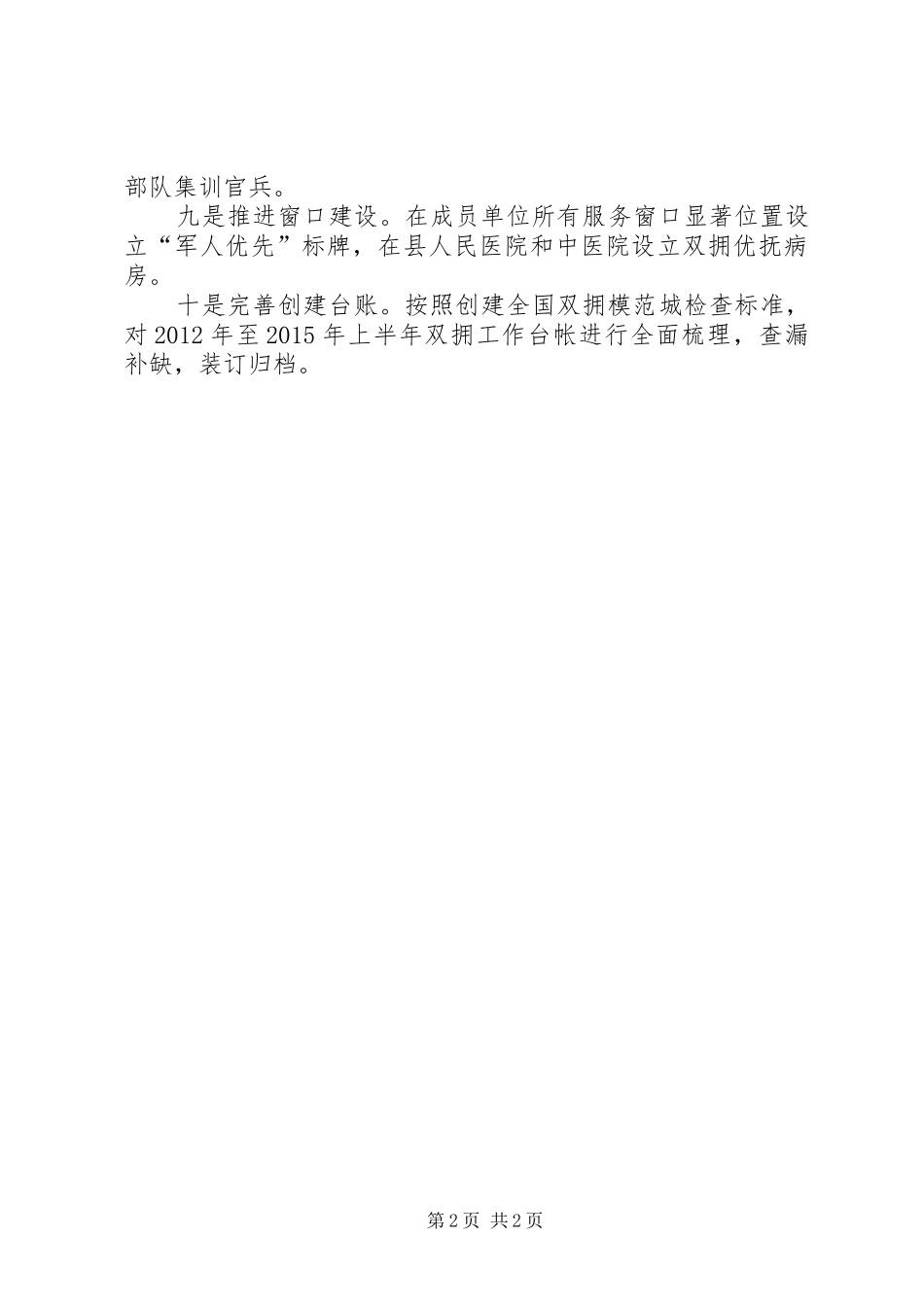 部队集训官兵。

九是推进窗口建设。在成员单位所有服务窗口显著位置设立“军人优先”标牌，在县人民医院和中医院设立双拥优抚病房。

十是完善创建台账。按照创建全国双拥模范城检查标准，对2012年至2015年上半年双拥工作台帐进行全面梳理，查漏补缺，装订归档。

第2页 共2页